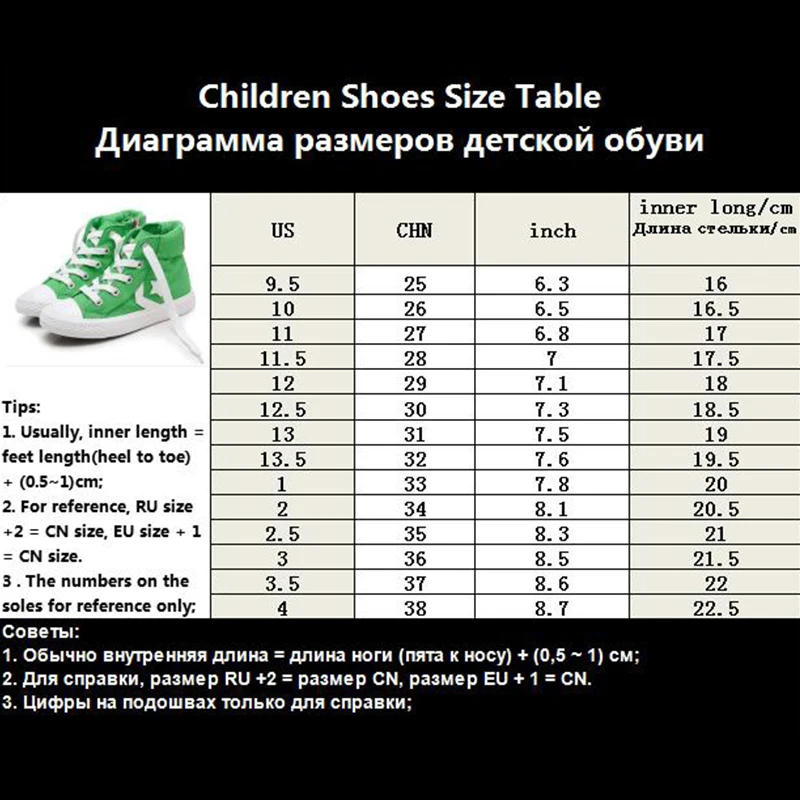 Children Shoes Size Table
Диаграмма размеров детской обуви

| US | CHN | inch | inner long/cm Длина стельки/cm |
|---|---|---|---|
| 9.5 | 25 | 6.3 | 16 |
| 10 | 26 | 6.5 | 16.5 |
| 11 | 27 | 6.8 | 17 |
| 11.5 | 28 | 7 | 17.5 |
| 12 | 29 | 7.1 | 18 |
| 12.5 | 30 | 7.3 | 18.5 |
| 13 | 31 | 7.5 | 19 |
| 13.5 | 32 | 7.6 | 19.5 |
| 1 | 33 | 7.8 | 20 |
| 2 | 34 | 8.1 | 20.5 |
| 2.5 | 35 | 8.3 | 21 |
| 3 | 36 | 8.5 | 21.5 |
| 3.5 | 37 | 8.6 | 22 |
| 4 | 38 | 8.7 | 22.5 |

Tips:
1. Usually, inner length = feet length(heel to toe) + (0.5~1)cm;
2. For reference, RU size +2 = CN size, EU size + 1 = CN size.
3 . The numbers on the soles for reference only;

Советы:
1. Обычно внутренняя длина = длина ноги (пята к носу) + (0,5 ~ 1) см;
2. Для справки, размер RU +2 = размер CN, размер EU + 1 = CN.
3. Цифры на подошвах только для справки;